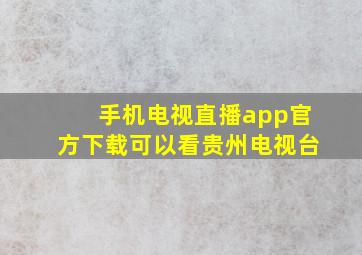 手机电视直播app官方下载可以看贵州电视台